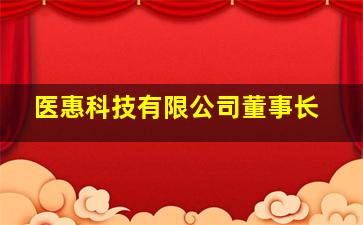 医惠科技有限公司董事长